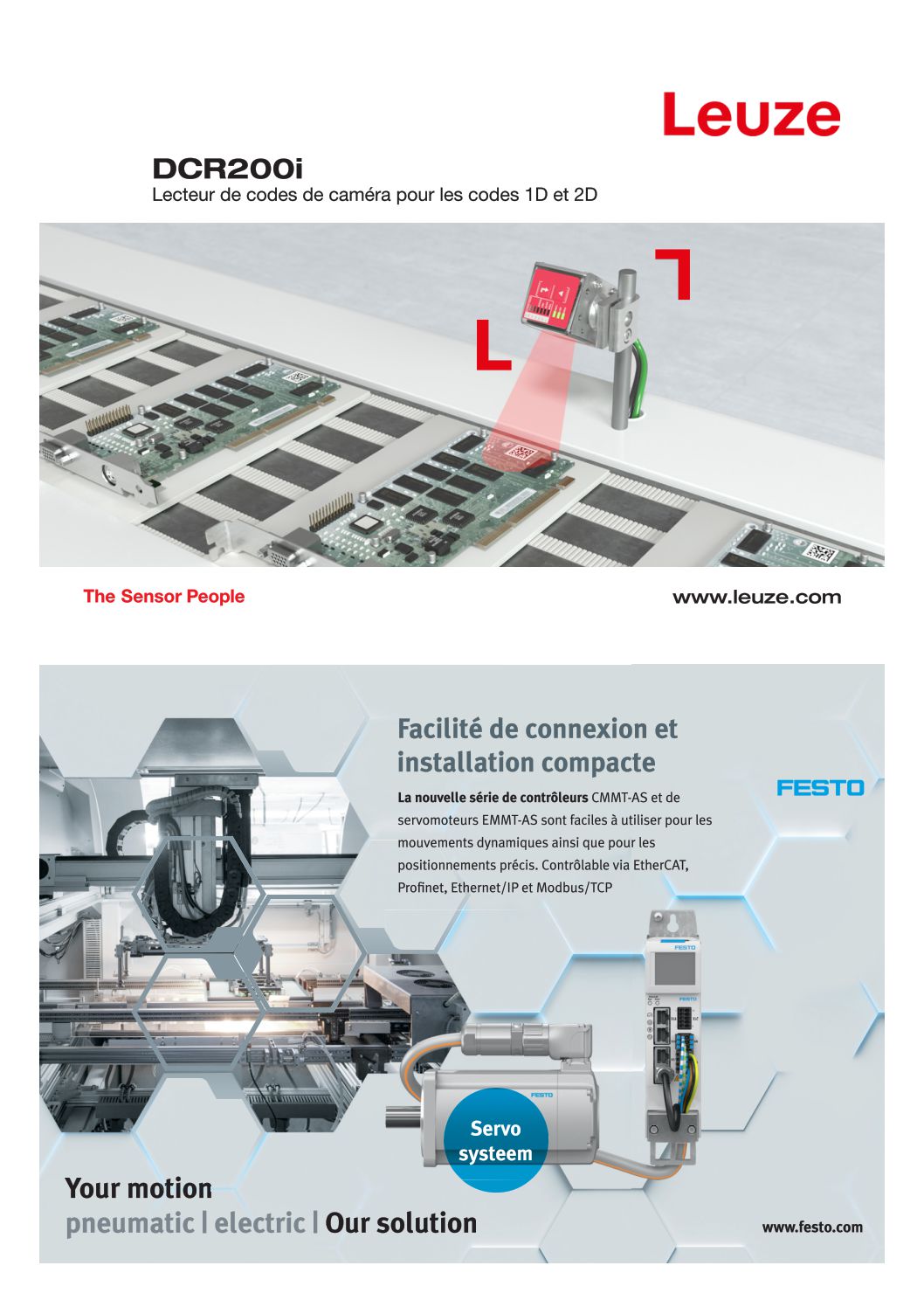 Leuze

DCR200i
Lecteur de codes de caméra pour les codes 1D et 2D

The Sensor People

www.leuze.com

Facilité de connexion et installation compacte

FESTO

La nouvelle série de contrôleurs CMMT-AS et de servomoteurs EMMT-AS sont faciles à utiliser pour les mouvements dynamiques ainsi que pour les positionnements précis. Contrôlable via EtherCAT, Profinet, Ethernet/IP et Modbus/TCP

FESTO

FESTO

FESTO

Servo systeem

Your motion
pneumatic | electric | Our solution

www.festo.com